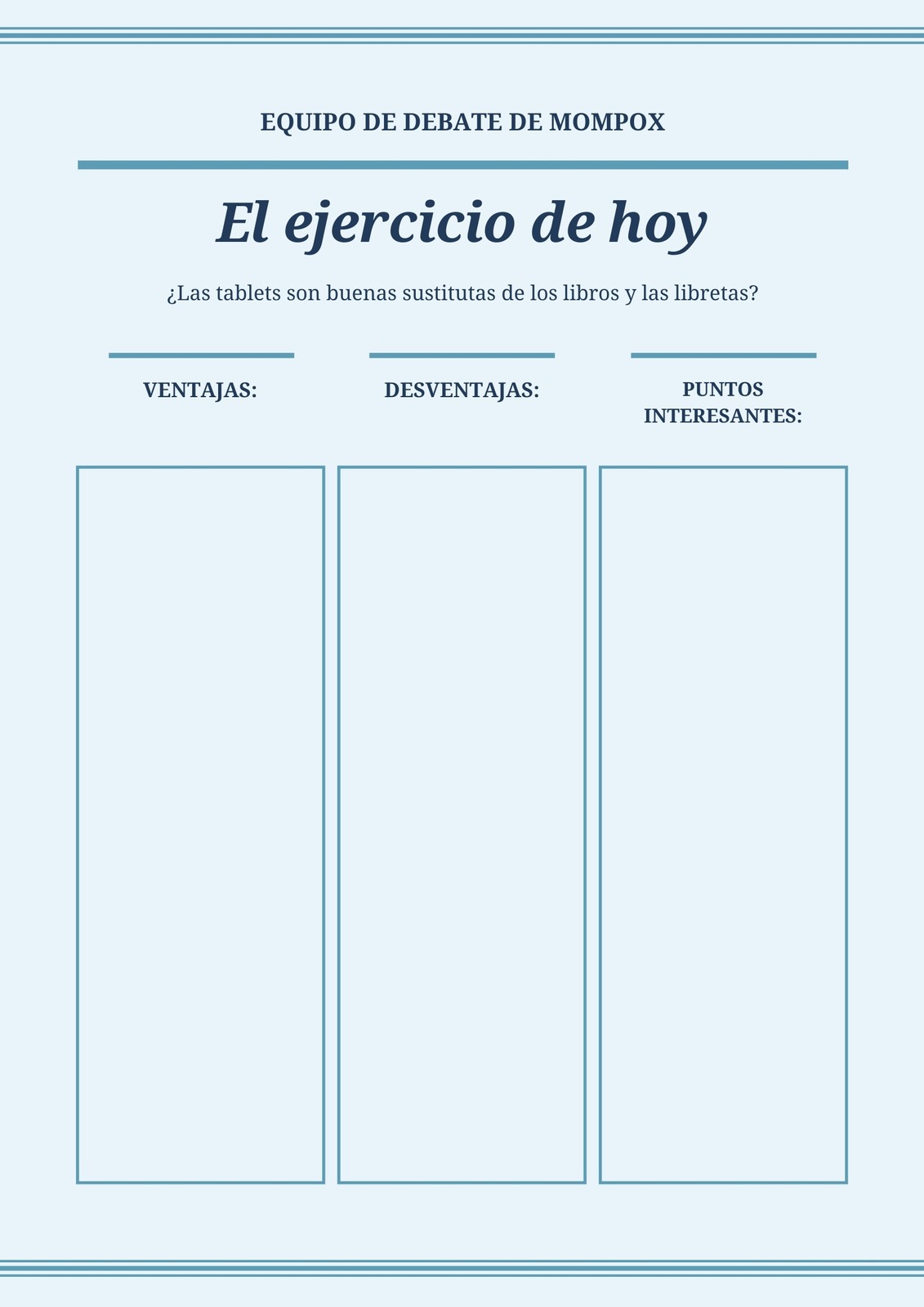 EQUIPO DE DEBATE DE MOMPOX

El ejercicio de hoy

¿Las tablets son buenas sustitutas de los libros y las libretas?

VENTAJAS:

DESVENTAJAS:

PUNTOS INTERESANTES: